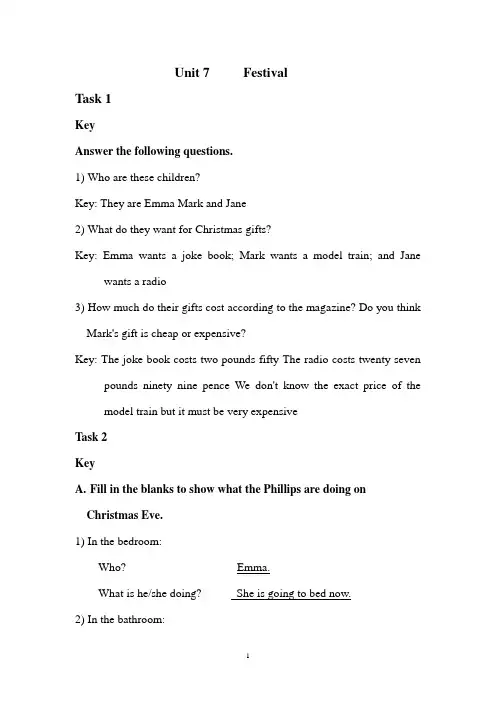 Unit 7 Festival

Task 1

Key

Answer the following questions.

1) Who are these children?

Key: They are Emma Mark and Jane

2) What do they want for Christmas gifts?

Key: Emma wants a joke book; Mark wants a model train; and Jane wants a radio

3) How much do their gifts cost according to the magazine? Do you think Mark's gift is cheap or expensive?

Key: The joke book costs two pounds fifty The radio costs twenty seven pounds ninety nine pence We don't know the exact price of the model train but it must be very expensive

Task 2

Key

A. Fill in the blanks to show what the Phillips are doing on Christmas Eve.

1) In the bedroom:

Who? Emma.

What is he/she doing? She is going to bed now.

2) In the bathroom:

1